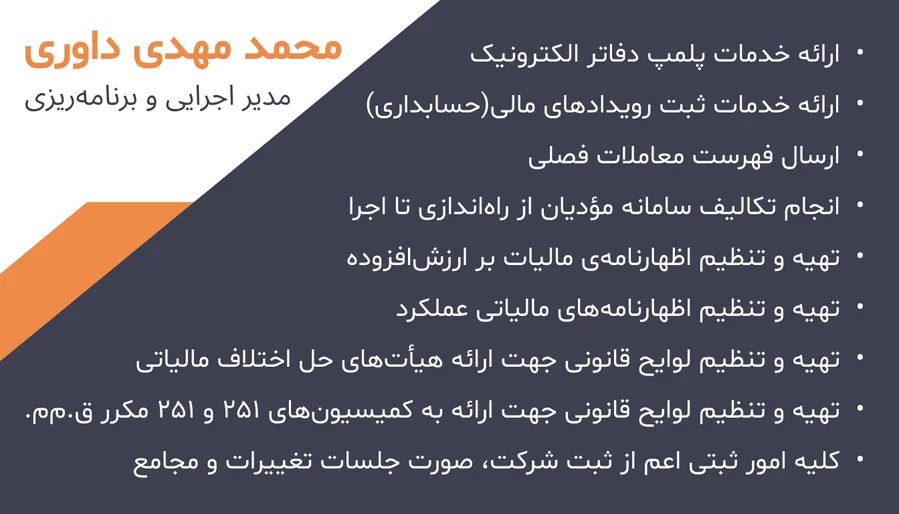 محمد مهدی داوری
مدیر اجرایی و برنامه‌ریزی

• ارائه خدمات پلمپ دفاتر الکترونیک
• ارائه خدمات ثبت رویدادهای مالی(حسابداری)
• ارسال فهرست معاملات فصلی
• انجام تکالیف سامانه مؤدیان از راه‌اندازی تا اجرا
• تهیه و تنظیم اظهارنامه‌ی مالیات بر ارزش‌افزوده
• تهیه و تنظیم اظهارنامه‌های مالیاتی عملکرد
• تهیه و تنظیم لوایح قانونی جهت ارائه هیأت‌های حل اختلاف مالیاتی
• تهیه و تنظیم لوایح قانونی جهت ارائه به کمیسیون‌های ۲۵۱ و ۲۵۱ مکرر ق.م.م.
• کلیه امور ثبتی اعم از ثبت شرکت، صورت جلسات تغییرات و مجامع